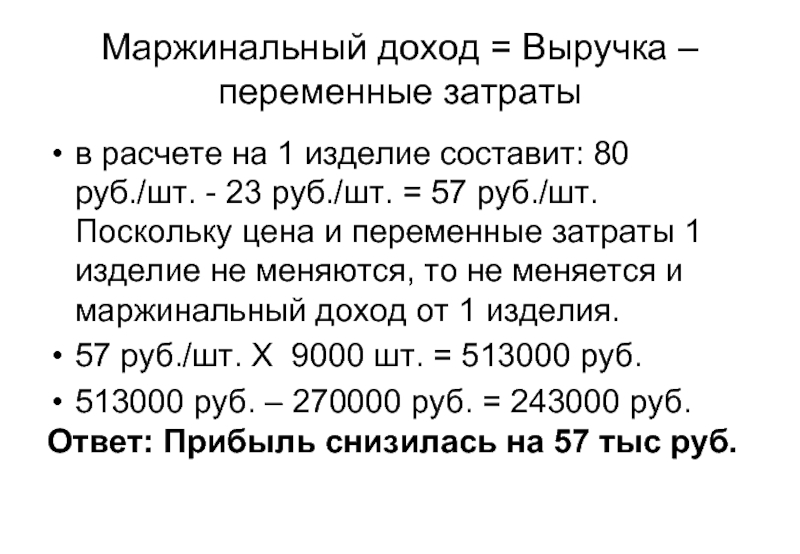 Маржинальный доход = Выручка – переменные затраты

• в расчете на 1 изделие составит: 80 руб./шт. - 23 руб./шт. = 57 руб./шт. Поскольку цена и переменные затраты 1 изделие не меняются, то не меняется и маржинальный доход от 1 изделия.

• 57 руб./шт. Х 9000 шт. = 513000 руб.

• 513000 руб. – 270000 руб. = 243000 руб.

Ответ: Прибыль снизилась на 57 тыс руб.